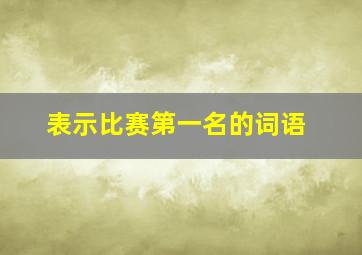 表示比赛第一名的词语